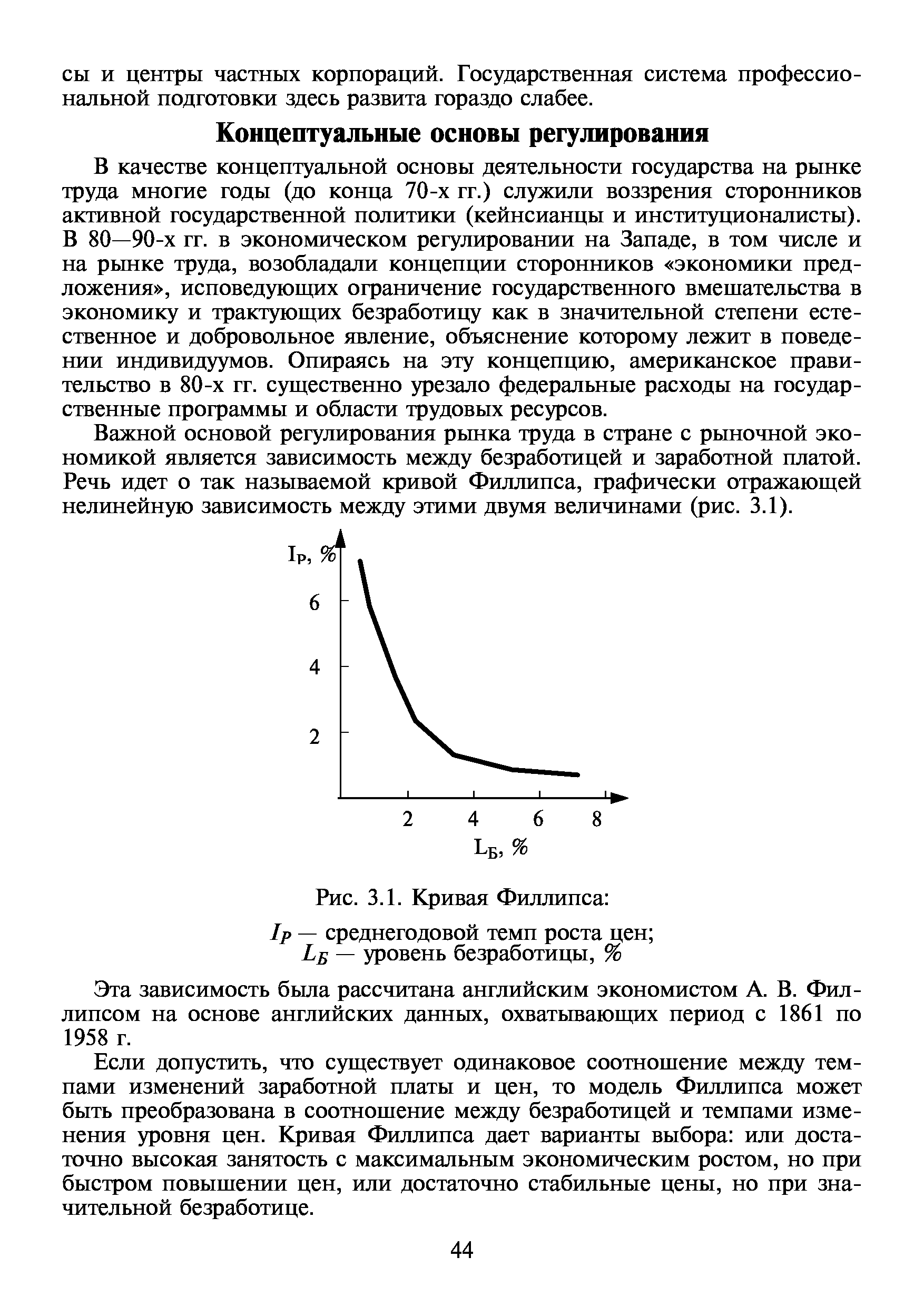 сы и центры частных корпораций. Государственная система профессиональной подготовки здесь развита гораздо слабее.

Концептуальные основы регулирования

В качестве концептуальной основы деятельности государства на рынке труда многие годы (до конца 70-х гг.) служили воззрения сторонников активной государственной политики (кейнсианцы и институционалисты). В 80—90-х гг. в экономическом регулировании на Западе, в том числе и на рынке труда, возобладали концепции сторонников «экономики предложения», исповедующих ограничение государственного вмешательства в экономику и трактующих безработицу как в значительной степени естественное и добровольное явление, объяснение которому лежит в поведении индивидуумов. Опираясь на эту концепцию, американское правительство в 80-х гг. существенно урезало федеральные расходы на государственные программы и области трудовых ресурсов.

Важной основой регулирования рынка труда в стране с рыночной экономикой является зависимость между безработицей и заработной платой. Речь идет о так называемой кривой Филлипса, графически отражающей нелинейную зависимость между этими двумя величинами (рис. 3.1).

$I_P$, %
6
4
2
2 4 6 8
$L_Б$, %

Рис. 3.1. Кривая Филлипса:

$I_P$ — среднегодовой темп роста цен;
$L_Б$ — уровень безработицы, %

Эта зависимость была рассчитана английским экономистом А. В. Филлипсом на основе английских данных, охватывающих период с 1861 по 1958 г.

Если допустить, что существует одинаковое соотношение между темпами изменений заработной платы и цен, то модель Филлипса может быть преобразована в соотношение между безработицей и темпами изменения уровня цен. Кривая Филлипса дает варианты выбора: или достаточно высокая занятость с максимальным экономическим ростом, но при быстром повышении цен, или достаточно стабильные цены, но при значительной безработице.

44